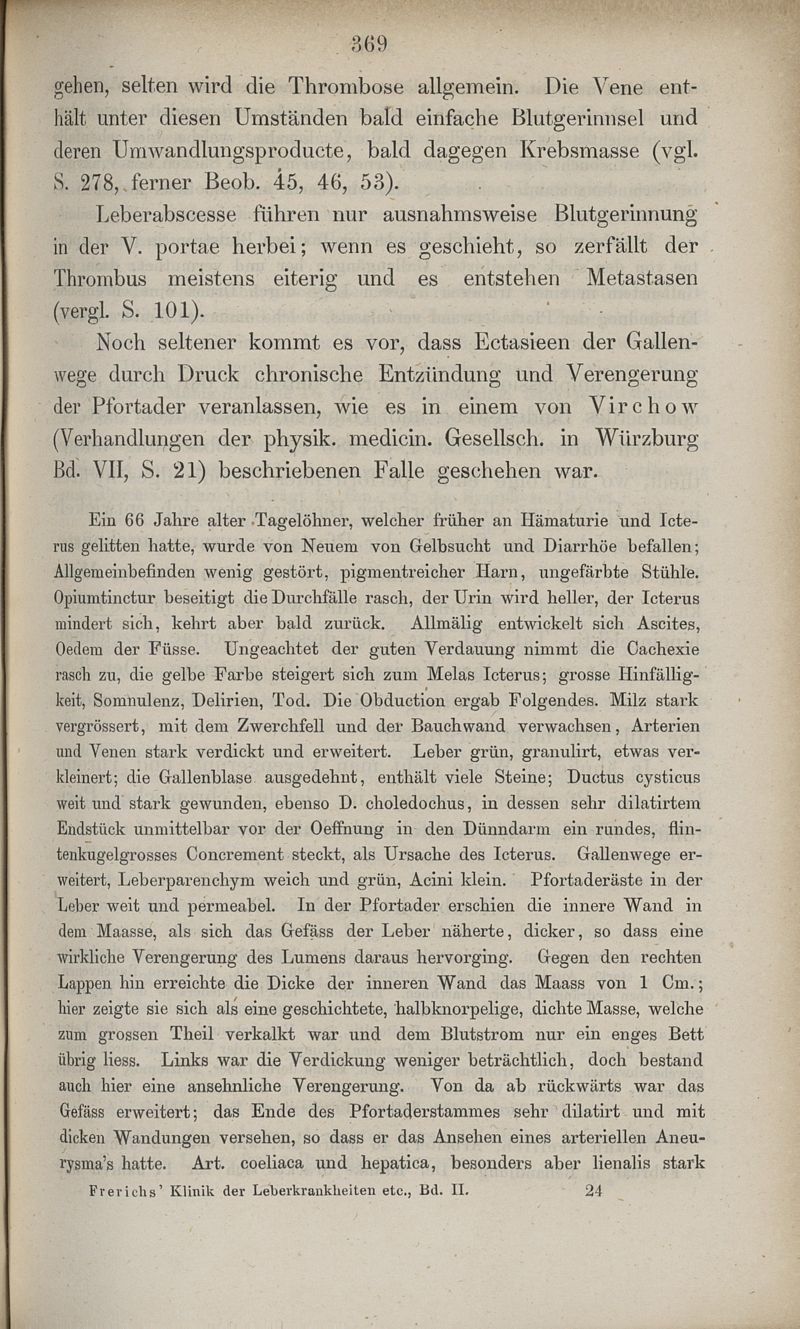 369

gehen, selten wird die Thrombose allgemein. Die Vene enthält unter diesen Umständen bald einfache Blutgerinnsel und deren Umwandlungsproducte, bald dagegen Krebsmasse (vgl. S. 278, ferner Beob. 45, 46, 53).

Leberabscesse führen nur ausnahmsweise Blutgerinnung in der V. portae herbei; wenn es geschieht, so zerfällt der Thrombus meistens eiterig und es entstehen Metastasen (vergl. S. 101).

Noch seltener kommt es vor, dass Ectasieen der Gallenwege durch Druck chronische Entzündung und Verengerung der Pfortader veranlassen, wie es in einem von Virchow (Verhandlungen der physik. medicin. Gesellsch. in Würzburg Bd. VII, S. 21) beschriebenen Falle geschehen war.

Ein 66 Jahre alter Tagelöhner, welcher früher an Hämaturie und Icterus gelitten hatte, wurde von Neuem von Gelbsucht und Diarrhöe befallen; Allgemeinbefinden wenig gestört, pigmentreicher Harn, ungefärbte Stühle. Opiumtinctur beseitigt die Durchfälle rasch, der Urin wird heller, der Icterus mindert sich, kehrt aber bald zurück. Allmälig entwickelt sich Ascites, Oedem der Füsse. Ungeachtet der guten Verdauung nimmt die Cachexie rasch zu, die gelbe Farbe steigert sich zum Melas Icterus; grosse Hinfälligkeit, Somnulenz, Delirien, Tod. Die Obduction ergab Folgendes. Milz stark vergrössert, mit dem Zwerchfell und der Bauchwand verwachsen, Arterien und Venen stark verdickt und erweitert. Leber grün, granulirt, etwas verkleinert; die Gallenblase ausgedehnt, enthält viele Steine; Ductus cysticus weit und stark gewunden, ebenso D. choledochus, in dessen sehr dilatirtem Endstück unmittelbar vor der Oeffnung in den Dünndarm ein rundes, flintenkugelgrosses Concrement steckt, als Ursache des Icterus. Gallenwege erweitert, Leberparenchym weich und grün, Acini klein. Pfortaderäste in der Leber weit und permeabel. In der Pfortader erschien die innere Wand in dem Maasse, als sich das Gefäss der Leber näherte, dicker, so dass eine wirkliche Verengerung des Lumens daraus hervorging. Gegen den rechten Lappen hin erreichte die Dicke der inneren Wand das Maass von 1 Cm.; hier zeigte sie sich als eine geschichtete, halbknorpelige, dichte Masse, welche zum grossen Theil verkalkt war und dem Blutstrom nur ein enges Bett übrig liess. Links war die Verdickung weniger beträchtlich, doch bestand auch hier eine ansehnliche Verengerung. Von da ab rückwärts war das Gefäss erweitert; das Ende des Pfortaderstammes sehr dilatirt und mit dicken Wandungen versehen, so dass er das Ansehen eines arteriellen Aneurysma's hatte. Art. coeliaca und hepatica, besonders aber lienalis stark

Frerichs' Klinik der Leberkrankheiten etc., Bd. II. 24